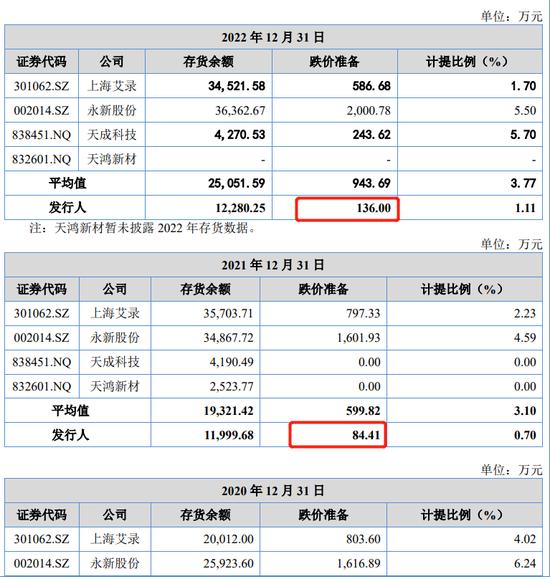 单位：万元

| 2022 年 12 月 31 日 | | | | |
|---|---|---|---|---|
| 证券代码 | 公司 | 存货余额 | 跌价准备 | 计提比例（%） |
| 301062.SZ | 上海艾录 | 34,521.58 | 586.68 | 1.70 |
| 002014.SZ | 永新股份 | 36,362.67 | 2,000.78 | 5.50 |
| 838451.NQ | 天成科技 | 4,270.53 | 243.62 | 5.70 |
| 832601.NQ | 天鸿新材 | - | - | - |
| 平均值 | | 25,051.59 | 943.69 | 3.77 |
| 发行人 | | 12,280.25 | 136.00 | 1.11 |

注：天鸿新材暂未披露 2022 年存货数据。

单位：万元

| 2021 年 12 月 31 日 | | | | |
|---|---|---|---|---|
| 证券代码 | 公司 | 存货余额 | 跌价准备 | 计提比例（%） |
| 301062.SZ | 上海艾录 | 35,703.71 | 797.33 | 2.23 |
| 002014.SZ | 永新股份 | 34,867.72 | 1,601.93 | 4.59 |
| 838451.NQ | 天成科技 | 4,190.49 | 0.00 | 0.00 |
| 832601.NQ | 天鸿新材 | 2,523.77 | 0.00 | 0.00 |
| 平均值 | | 19,321.42 | 599.82 | 3.10 |
| 发行人 | | 11,999.68 | 84.41 | 0.70 |

单位：万元

| 2020 年 12 月 31 日 | | | | |
|---|---|---|---|---|
| 证券代码 | 公司 | 存货余额 | 跌价准备 | 计提比例（%） |
| 301062.SZ | 上海艾录 | 20,012.00 | 803.60 | 4.02 |
| 002014.SZ | 永新股份 | 25,923.60 | 1,616.89 | 6.24 |